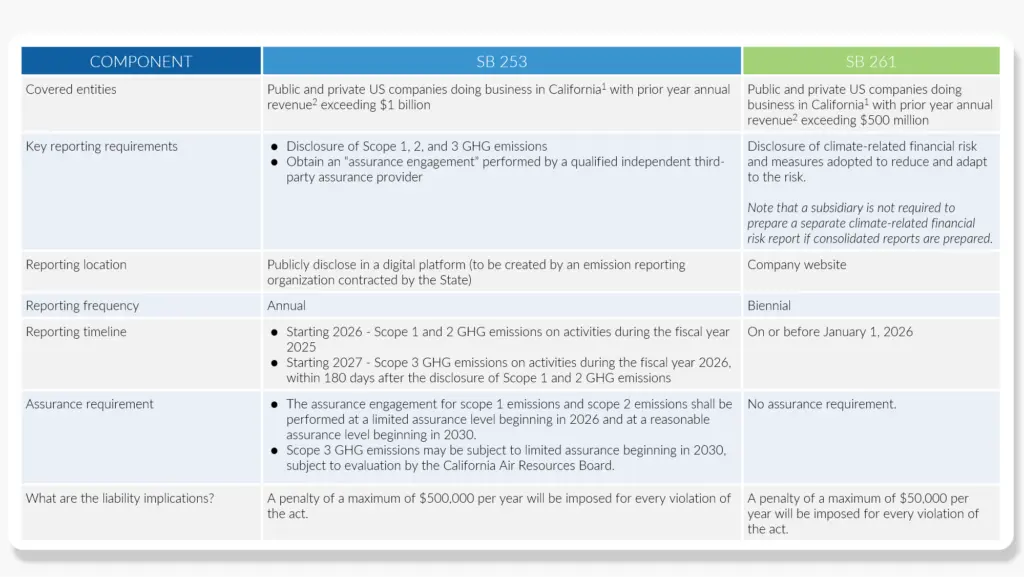 | COMPONENT | SB 253 | SB 261 |
|---|---|---|
| Covered entities | Public and private US companies doing business in California$^{1}$ with prior year annual revenue$^{2}$ exceeding $1 billion | Public and private US companies doing business in California$^{1}$ with prior year annual revenue$^{2}$ exceeding $500 million |
| Key reporting requirements | • Disclosure of Scope 1, 2, and 3 GHG emissions • Obtain an "assurance engagement" performed by a qualified independent third-party assurance provider | Disclosure of climate-related financial risk and measures adopted to reduce and adapt to the risk. Note that a subsidiary is not required to prepare a separate climate-related financial risk report if consolidated reports are prepared. |
| Reporting location | Publicly disclose in a digital platform (to be created by an emission reporting organization contracted by the State) | Company website |
| Reporting frequency | Annual | Biennial |
| Reporting timeline | • Starting 2026 - Scope 1 and 2 GHG emissions on activities during the fiscal year 2025 • Starting 2027 - Scope 3 GHG emissions on activities during the fiscal year 2026, within 180 days after the disclosure of Scope 1 and 2 GHG emissions | On or before January 1, 2026 |
| Assurance requirement | • The assurance engagement for scope 1 emissions and scope 2 emissions shall be performed at a limited assurance level beginning in 2026 and at a reasonable assurance level beginning in 2030. • Scope 3 GHG emissions may be subject to limited assurance beginning in 2030, subject to evaluation by the California Air Resources Board. | No assurance requirement. |
| What are the liability implications? | A penalty of a maximum of $500,000 per year will be imposed for every violation of the act. | A penalty of a maximum of $50,000 per year will be imposed for every violation of the act. |